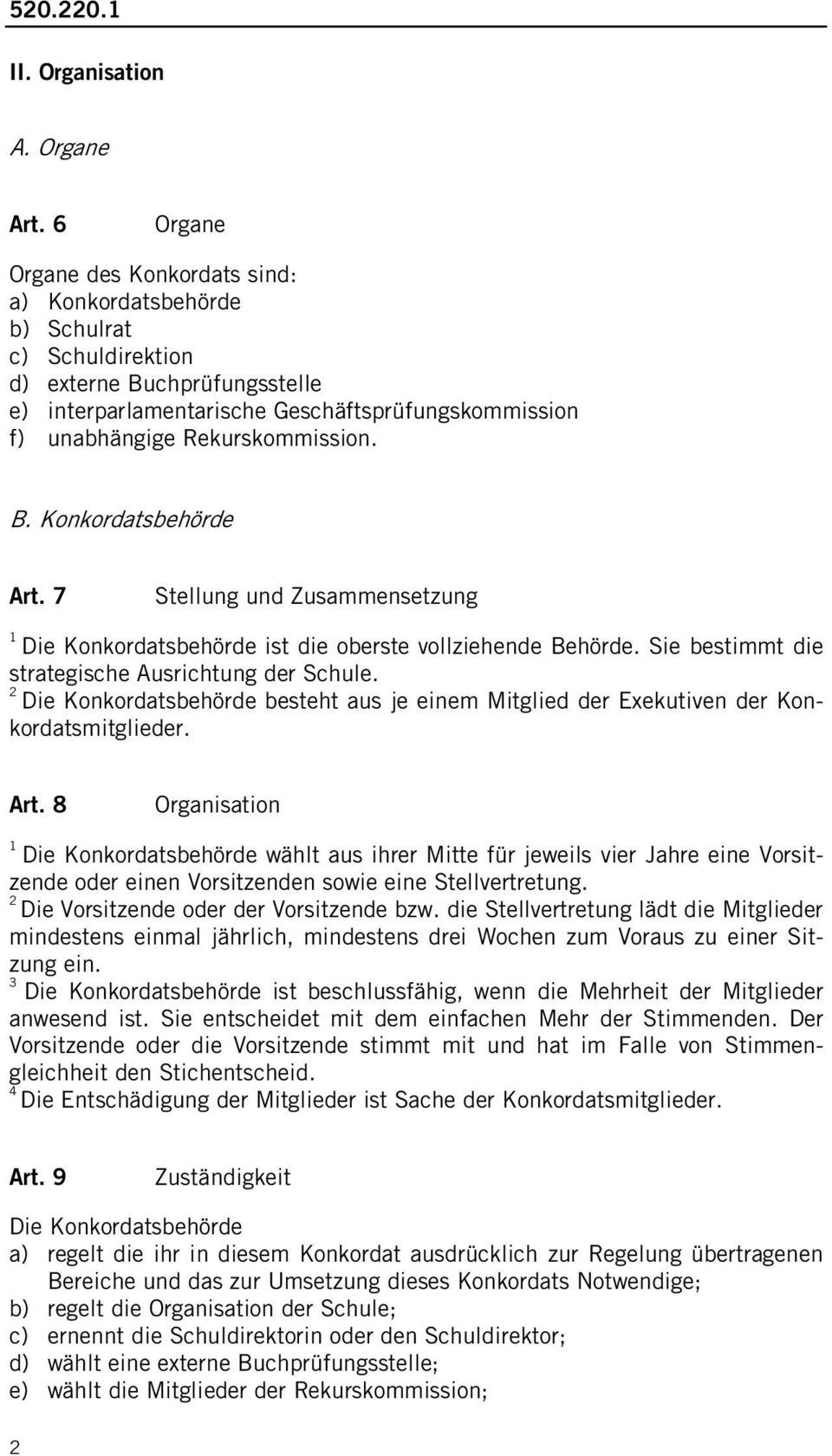 520.220.1

II. Organisation

A. Organe

Art. 6 Organe

Organe des Konkordats sind:
a) Konkordatsbehörde
b) Schulrat
c) Schuldirektion
d) externe Buchprüfungsstelle
e) interparlamentarische Geschäftsprüfungskommission
f) unabhängige Rekurskommission.

B. Konkordatsbehörde

Art. 7 Stellung und Zusammensetzung

$^1$ Die Konkordatsbehörde ist die oberste vollziehende Behörde. Sie bestimmt die strategische Ausrichtung der Schule.
$^2$ Die Konkordatsbehörde besteht aus je einem Mitglied der Exekutiven der Konkordatsmitglieder.

Art. 8 Organisation

$^1$ Die Konkordatsbehörde wählt aus ihrer Mitte für jeweils vier Jahre eine Vorsitzende oder einen Vorsitzenden sowie eine Stellvertretung.
$^2$ Die Vorsitzende oder der Vorsitzende bzw. die Stellvertretung lädt die Mitglieder mindestens einmal jährlich, mindestens drei Wochen zum Voraus zu einer Sitzung ein.
$^3$ Die Konkordatsbehörde ist beschlussfähig, wenn die Mehrheit der Mitglieder anwesend ist. Sie entscheidet mit dem einfachen Mehr der Stimmenden. Der Vorsitzende oder die Vorsitzende stimmt mit und hat im Falle von Stimmengleichheit den Stichentscheid.
$^4$ Die Entschädigung der Mitglieder ist Sache der Konkordatsmitglieder.

Art. 9 Zuständigkeit

Die Konkordatsbehörde
a) regelt die ihr in diesem Konkordat ausdrücklich zur Regelung übertragenen Bereiche und das zur Umsetzung dieses Konkordats Notwendige;
b) regelt die Organisation der Schule;
c) ernennt die Schuldirektorin oder den Schuldirektor;
d) wählt eine externe Buchprüfungsstelle;
e) wählt die Mitglieder der Rekurskommission;

2